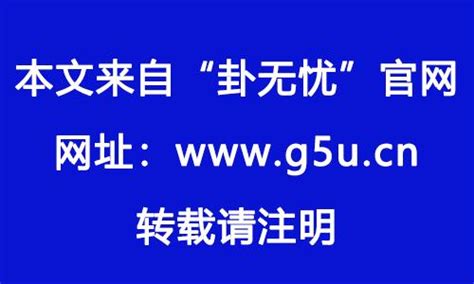 本文来自“卦无忧”官网

网址：www.g5u.cn

转载请注明